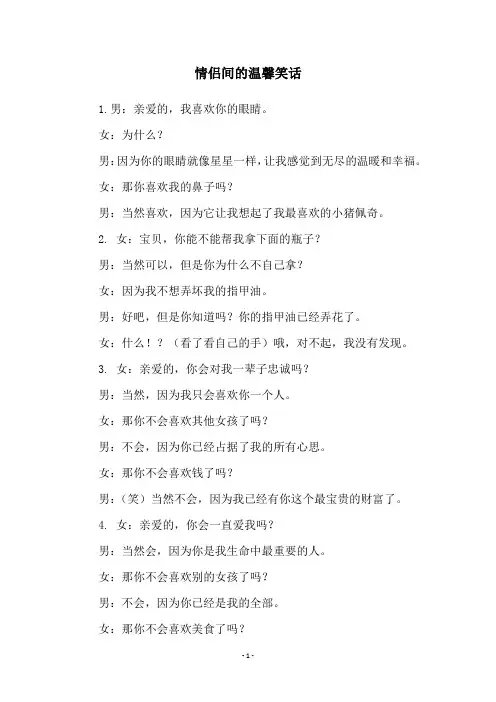 情侣间的温馨笑话

1.男：亲爱的，我喜欢你的眼睛。

女：为什么？

男：因为你的眼睛就像星星一样，让我感觉到无尽的温暖和幸福。

女：那你喜欢我的鼻子吗？

男：当然喜欢，因为它让我想起了我最喜欢的小猪佩奇。

2. 女：宝贝，你能不能帮我拿下面的瓶子？

男：当然可以，但是你为什么不自己拿？

女：因为我不想弄坏我的指甲油。

男：好吧，但是你知道吗？你的指甲油已经弄花了。

女：什么！？（看了看自己的手）哦，对不起，我没有发现。

3. 女：亲爱的，你会对我一辈子忠诚吗？

男：当然，因为我只会喜欢你一个人。

女：那你不会喜欢其他女孩了吗？

男：不会，因为你已经占据了我的所有心思。

女：那你不会喜欢钱了吗？

男：（笑）当然不会，因为我已经有你这个最宝贵的财富了。

4. 女：亲爱的，你会一直爱我吗？

男：当然会，因为你是我生命中最重要的人。

女：那你不会喜欢别的女孩了吗？

男：不会，因为你已经是我的全部。

女：那你不会喜欢美食了吗？

- 1 -